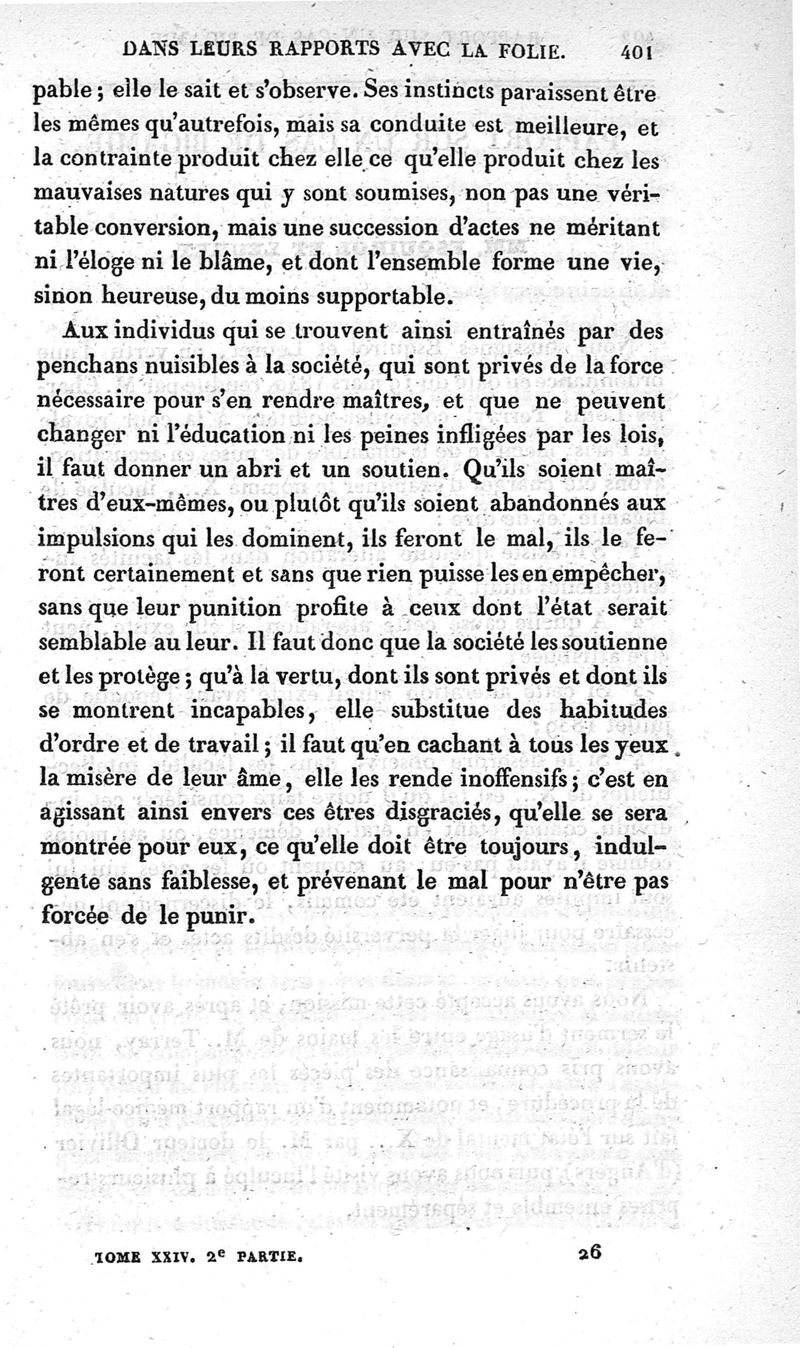 DANS LEURS RAPPORTS AVEC LA FOLIE. 401

pable ; elle le sait et s'observe. Ses instincts paraissent être les mêmes qu'autrefois, mais sa conduite est meilleure, et la contrainte produit chez elle ce qu'elle produit chez les mauvaises natures qui y sont soumises, non pas une véritable conversion, mais une succession d'actes ne méritant ni l'éloge ni le blâme, et dont l'ensemble forme une vie, sinon heureuse, du moins supportable.

Aux individus qui se trouvent ainsi entraînés par des penchans nuisibles à la société, qui sont privés de la force nécessaire pour s'en rendre maîtres, et que ne peuvent changer ni l'éducation ni les peines infligées par les lois, il faut donner un abri et un soutien. Qu'ils soient maîtres d'eux-mêmes, ou plutôt qu'ils soient abandonnés aux impulsions qui les dominent, ils feront le mal, ils le feront certainement et sans que rien puisse les en empêcher, sans que leur punition profite à ceux dont l'état serait semblable au leur. Il faut donc que la société les soutienne et les protège ; qu'à la vertu, dont ils sont privés et dont ils se montrent incapables, elle substitue des habitudes d'ordre et de travail ; il faut qu'en cachant à tous les yeux la misère de leur âme, elle les rende inoffensifs ; c'est en agissant ainsi envers ces êtres disgraciés, qu'elle se sera montrée pour eux, ce qu'elle doit être toujours, indulgente sans faiblesse, et prévenant le mal pour n'être pas forcée de le punir.

TOME XXIV. 2e PARTIE. 26